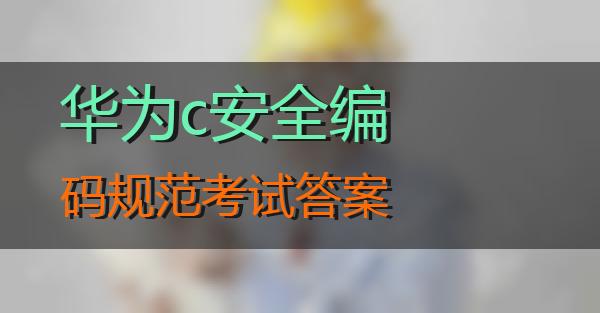 华为c安全编

码规范考试答案